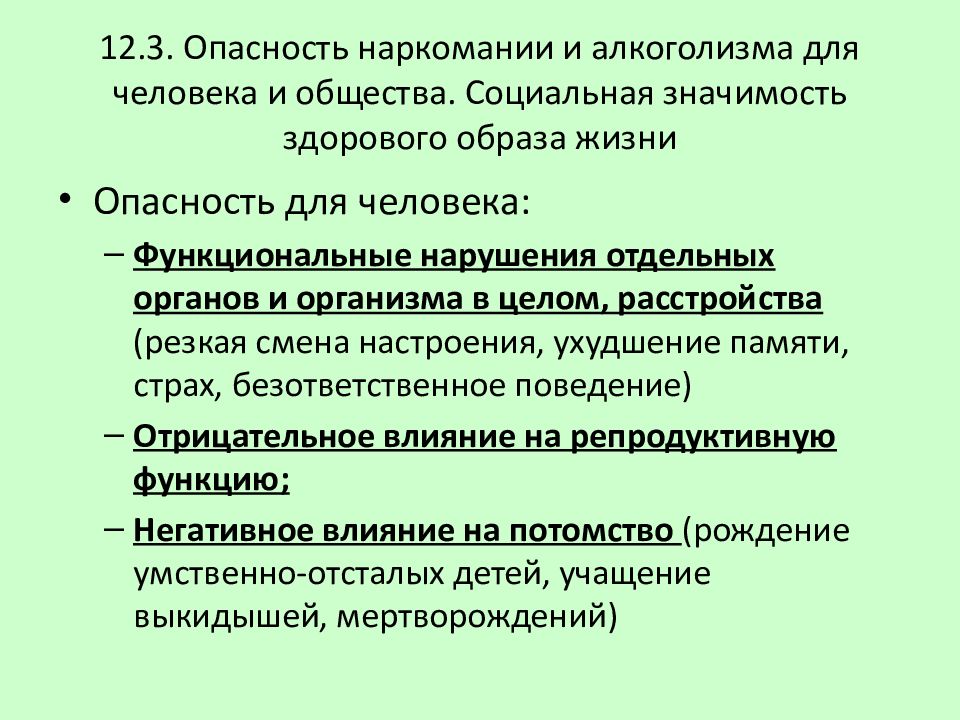 12.3. Опасность наркомании и алкоголизма для человека и общества. Социальная значимость здорового образа жизни

• Опасность для человека:

– Функциональные нарушения отдельных органов и организма в целом, расстройства (резкая смена настроения, ухудшение памяти, страх, безответственное поведение)

– Отрицательное влияние на репродуктивную функцию;

– Негативное влияние на потомство (рождение умственно-отсталых детей, учащение выкидышей, мертворождений)